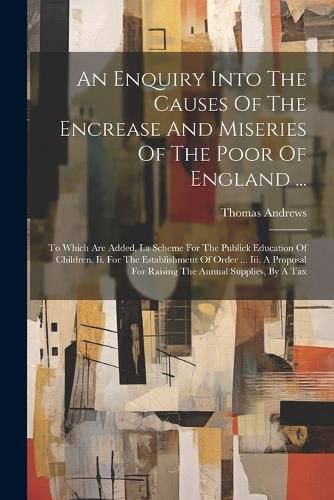 An Enquiry Into The Causes Of The Encrease And Miseries Of The Poor Of England ...

Thomas Andrews

To Which Are Added, I.a Scheme For The Publick Education Of Children. Ii. For The Establishment Of Order ... Iii. A Proposal For Raising The Annual Supplies, By A Tax